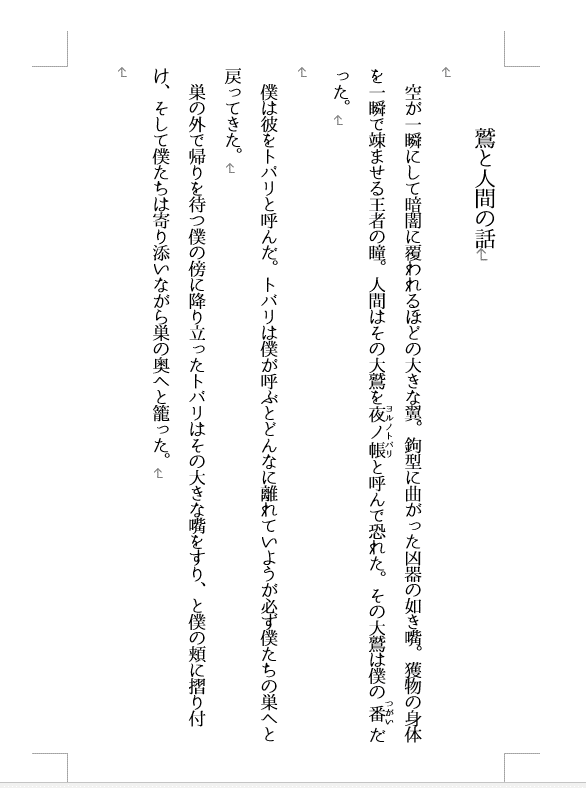 鷲と人間の話

空が一瞬にして暗闇に覆われるほどの大きな翼。鉤型に曲がった凶器の如き嘴。獲物の身体を一瞬で竦ませる王者の瞳。人間はその大鷲を夜ノ帳（ヨルノトバリ）と呼んで恐れた。その大鷲は僕の番（つがい）だった。

僕は彼をトバリと呼んだ。トバリは僕が呼ぶとどんなに離れていようが必ず僕たちの巣へと戻ってきた。

巣の外で帰りを待つ僕の傍に降り立ったトバリはその大きな嘴をすり、と僕の頬に摺り付け、そして僕たちは寄り添いながら巣の奥へと籠った。